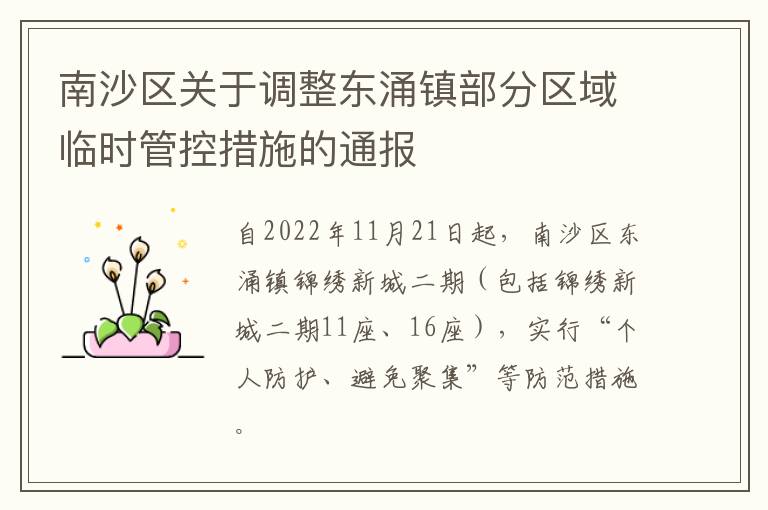 南沙区关于调整东涌镇部分区域临时管控措施的通报

自2022年11月21日起，南沙区东涌镇锦绣新城二期（包括锦绣新城二期11座、16座），实行“个人防护、避免聚集”等防范措施。